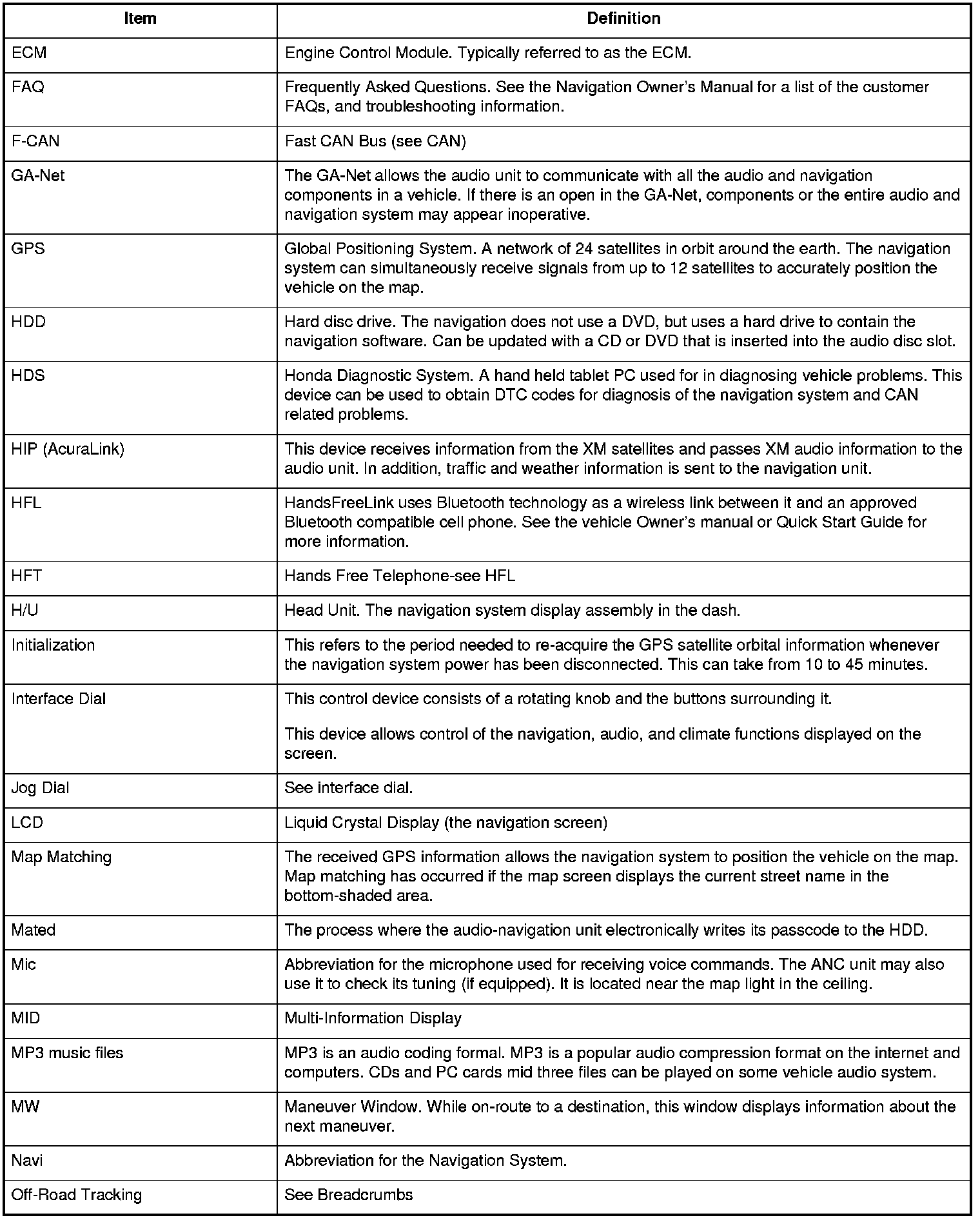 | Item | Definition |
|---|---|
| ECM | Engine Control Module. Typically referred to as the ECM. |
| FAQ | Frequently Asked Questions. See the Navigation Owner's Manual for a list of the customer FAQs, and troubleshooting information. |
| F-CAN | Fast CAN Bus (see CAN) |
| GA-Net | The GA-Net allows the audio unit to communicate with all the audio and navigation components in a vehicle. If there is an open in the GA-Net, components or the entire audio and navigation system may appear inoperative. |
| GPS | Global Positioning System. A network of 24 satellites in orbit around the earth. The navigation system can simultaneously receive signals from up to 12 satellites to accurately position the vehicle on the map. |
| HDD | Hard disc drive. The navigation does not use a DVD, but uses a hard drive to contain the navigation software. Can be updated with a CD or DVD that is inserted into the audio disc slot. |
| HDS | Honda Diagnostic System. A hand held tablet PC used for in diagnosing vehicle problems. This device can be used to obtain DTC codes for diagnosis of the navigation system and CAN related problems. |
| HIP (AcuraLink) | This device receives information from the XM satellites and passes XM audio information to the audio unit. In addition, traffic and weather information is sent to the navigation unit. |
| HFL | HandsFreeLink uses Bluetooth technology as a wireless link between it and an approved Bluetooth compatible cell phone. See the vehicle Owner's manual or Quick Start Guide for more information. |
| HFT | Hands Free Telephone-see HFL |
| H/U | Head Unit. The navigation system display assembly in the dash. |
| Initialization | This refers to the period needed to re-acquire the GPS satellite orbital information whenever the navigation system power has been disconnected. This can take from 10 to 45 minutes. |
| Interface Dial | This control device consists of a rotating knob and the buttons surrounding it. This device allows control of the navigation, audio, and climate functions displayed on the screen. |
| Jog Dial | See interface dial. |
| LCD | Liquid Crystal Display (the navigation screen) |
| Map Matching | The received GPS information allows the navigation system to position the vehicle on the map. Map matching has occurred if the map screen displays the current street name in the bottom-shaded area. |
| Mated | The process where the audio-navigation unit electronically writes its passcode to the HDD. |
| Mic | Abbreviation for the microphone used for receiving voice commands. The ANC unit may also use it to check its tuning (if equipped). It is located near the map light in the ceiling. |
| MID | Multi-Information Display |
| MP3 music files | MP3 is an audio coding formal. MP3 is a popular audio compression format on the internet and computers. CDs and PC cards mid three files can be played on some vehicle audio system. |
| MW | Maneuver Window. While on-route to a destination, this window displays information about the next maneuver. |
| Navi | Abbreviation for the Navigation System. |
| Off-Road Tracking | See Breadcrumbs |